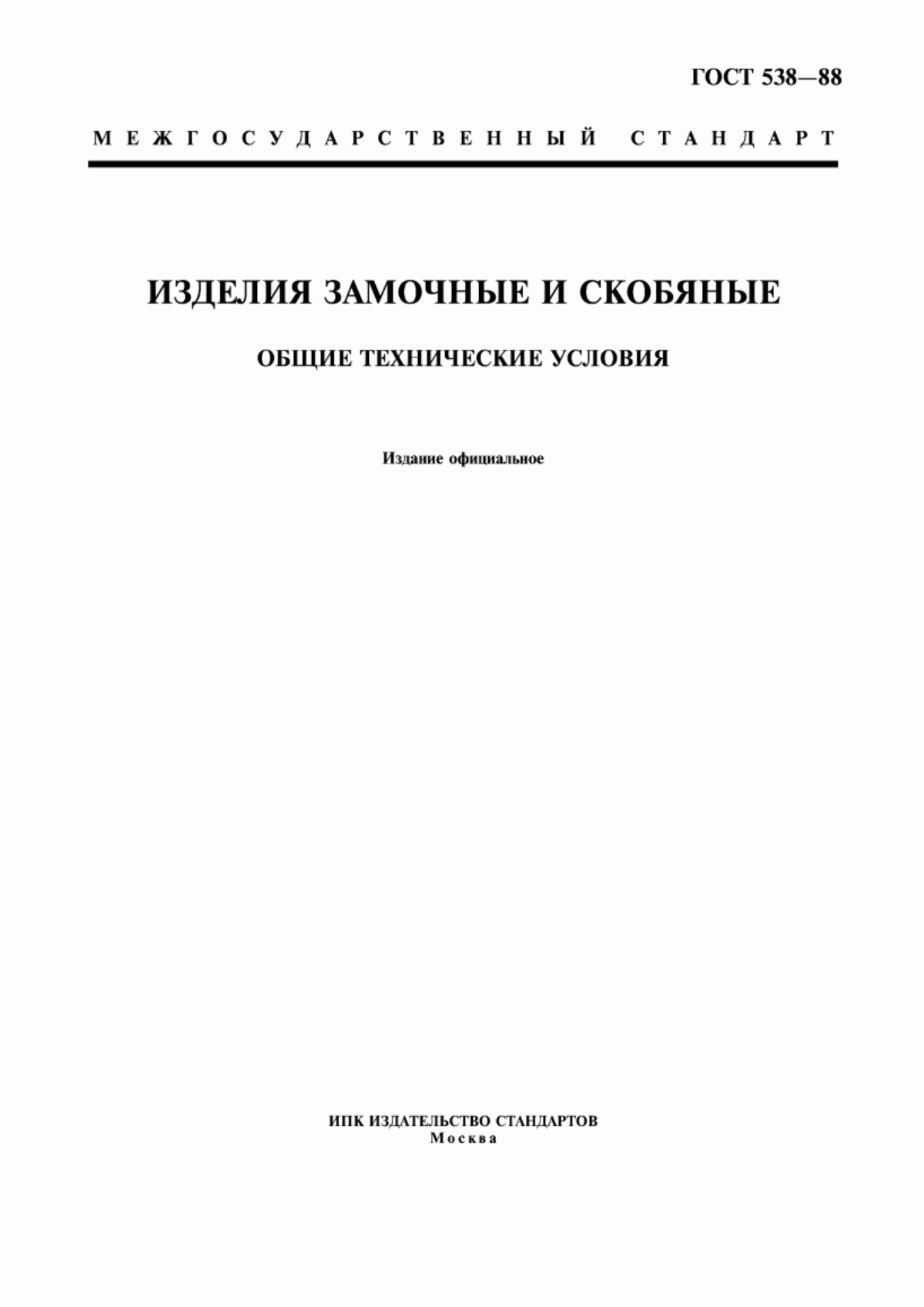 ГОСТ 538—88

МЕЖГОСУДАРСТВЕННЫЙ СТАНДАРТ

ИЗДЕЛИЯ ЗАМОЧНЫЕ И СКОБЯНЫЕ

ОБЩИЕ ТЕХНИЧЕСКИЕ УСЛОВИЯ

Издание официальное

ИПК ИЗДАТЕЛЬСТВО СТАНДАРТОВ
Москва